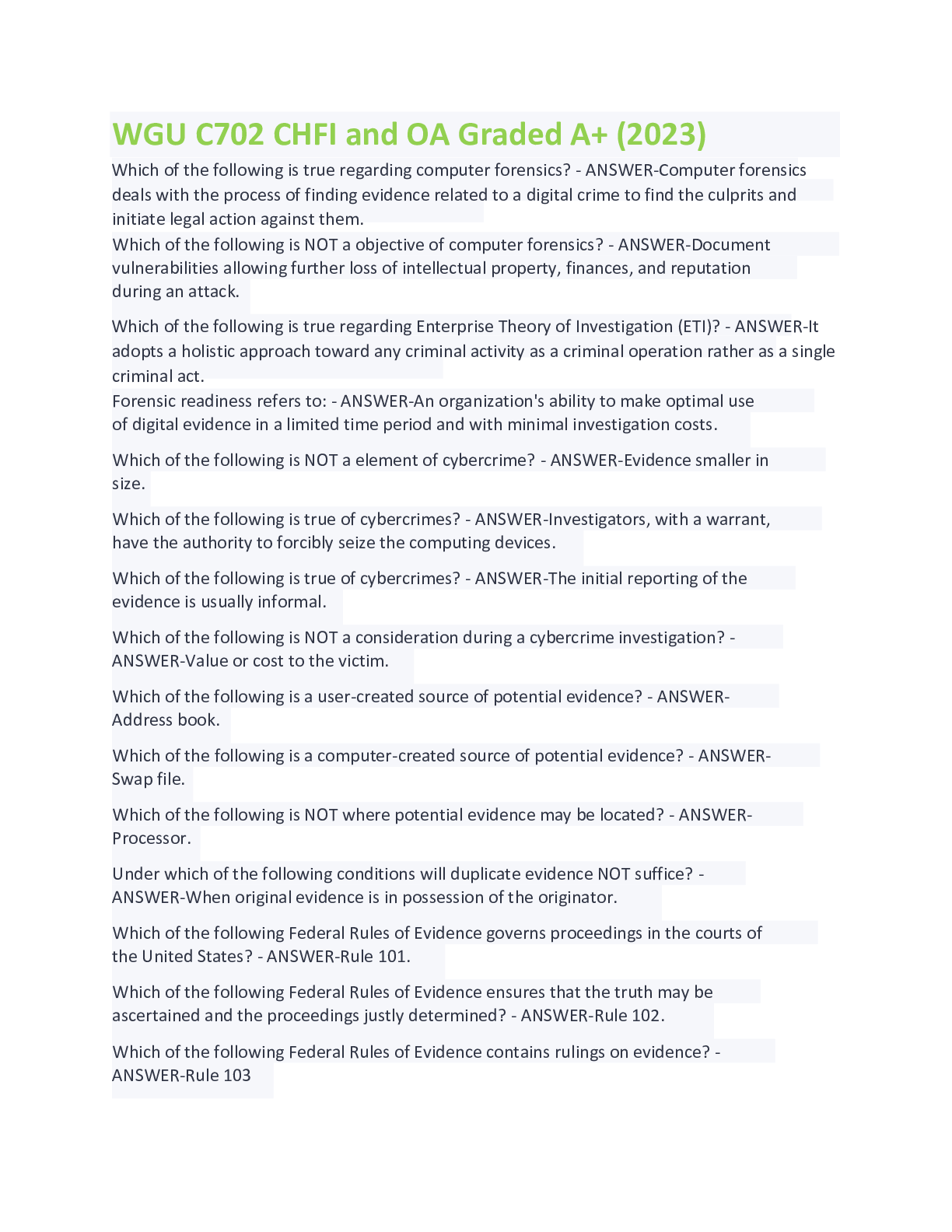 WGU C702 CHFI and OA Graded A+ (2023)

Which of the following is true regarding computer forensics? - ANSWER-Computer forensics deals with the process of finding evidence related to a digital crime to find the culprits and initiate legal action against them.

Which of the following is NOT a objective of computer forensics? - ANSWER-Document vulnerabilities allowing further loss of intellectual property, finances, and reputation during an attack.

Which of the following is true regarding Enterprise Theory of Investigation (ETI)? - ANSWER-It adopts a holistic approach toward any criminal activity as a criminal operation rather as a single criminal act.

Forensic readiness refers to: - ANSWER-An organization's ability to make optimal use of digital evidence in a limited time period and with minimal investigation costs.

Which of the following is NOT a element of cybercrime? - ANSWER-Evidence smaller in size.

Which of the following is true of cybercrimes? - ANSWER-Investigators, with a warrant, have the authority to forcibly seize the computing devices.

Which of the following is true of cybercrimes? - ANSWER-The initial reporting of the evidence is usually informal.

Which of the following is NOT a consideration during a cybercrime investigation? - ANSWER-Value or cost to the victim.

Which of the following is a user-created source of potential evidence? - ANSWER-Address book.

Which of the following is a computer-created source of potential evidence? - ANSWER-Swap file.

Which of the following is NOT where potential evidence may be located? - ANSWER-Processor.

Under which of the following conditions will duplicate evidence NOT suffice? - ANSWER-When original evidence is in possession of the originator.

Which of the following Federal Rules of Evidence governs proceedings in the courts of the United States? - ANSWER-Rule 101.

Which of the following Federal Rules of Evidence ensures that the truth may be ascertained and the proceedings justly determined? - ANSWER-Rule 102.

Which of the following Federal Rules of Evidence contains rulings on evidence? - ANSWER-Rule 103